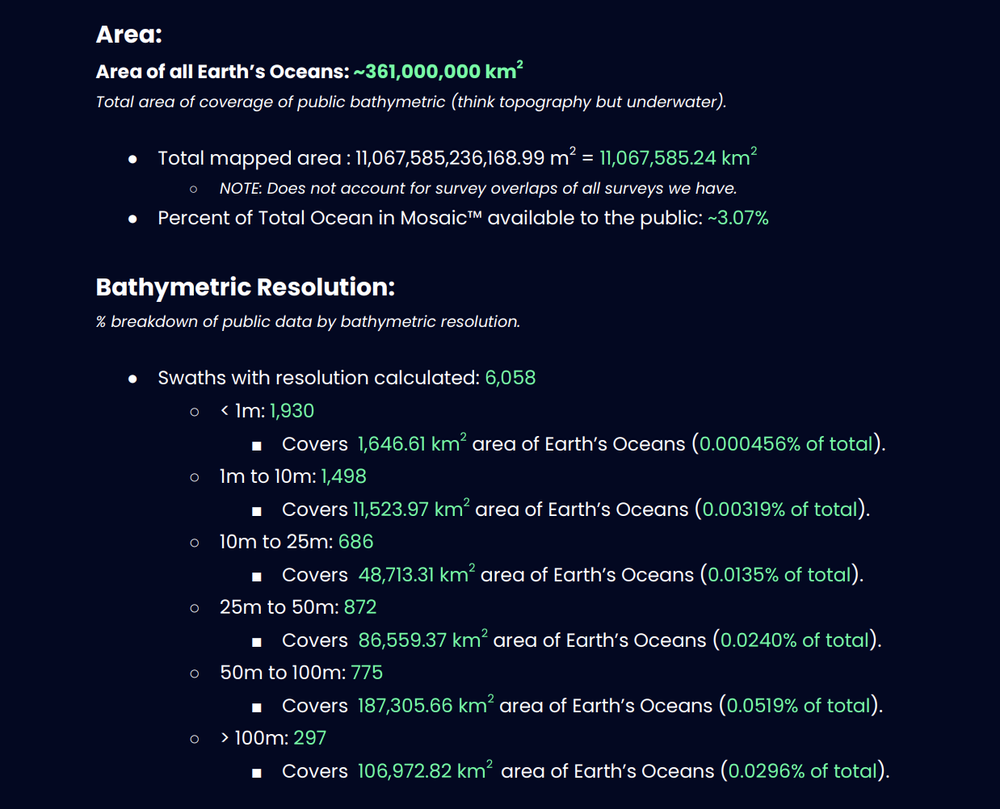 Area:

Area of all Earth's Oceans: ~361,000,000 km$^2$

Total area of coverage of public bathymetric (think topography but underwater).

- Total mapped area : 11,067,585,236,168.99 m$^2$ = 11,067,585.24 km$^2$
  - NOTE: Does not account for survey overlaps of all surveys we have.
- Percent of Total Ocean in Mosaic™ available to the public: ~3.07%

Bathymetric Resolution:

% breakdown of public data by bathymetric resolution.

- Swaths with resolution calculated: 6,058
  - < 1m: 1,930
    - Covers 1,646.61 km$^2$ area of Earth's Oceans (0.000456% of total).
  - 1m to 10m: 1,498
    - Covers 11,523.97 km$^2$ area of Earth's Oceans (0.00319% of total).
  - 10m to 25m: 686
    - Covers 48,713.31 km$^2$ area of Earth's Oceans (0.0135% of total).
  - 25m to 50m: 872
    - Covers 86,559.37 km$^2$ area of Earth's Oceans (0.0240% of total).
  - 50m to 100m: 775
    - Covers 187,305.66 km$^2$ area of Earth's Oceans (0.0519% of total).
  - > 100m: 297
    - Covers 106,972.82 km$^2$ area of Earth's Oceans (0.0296% of total).